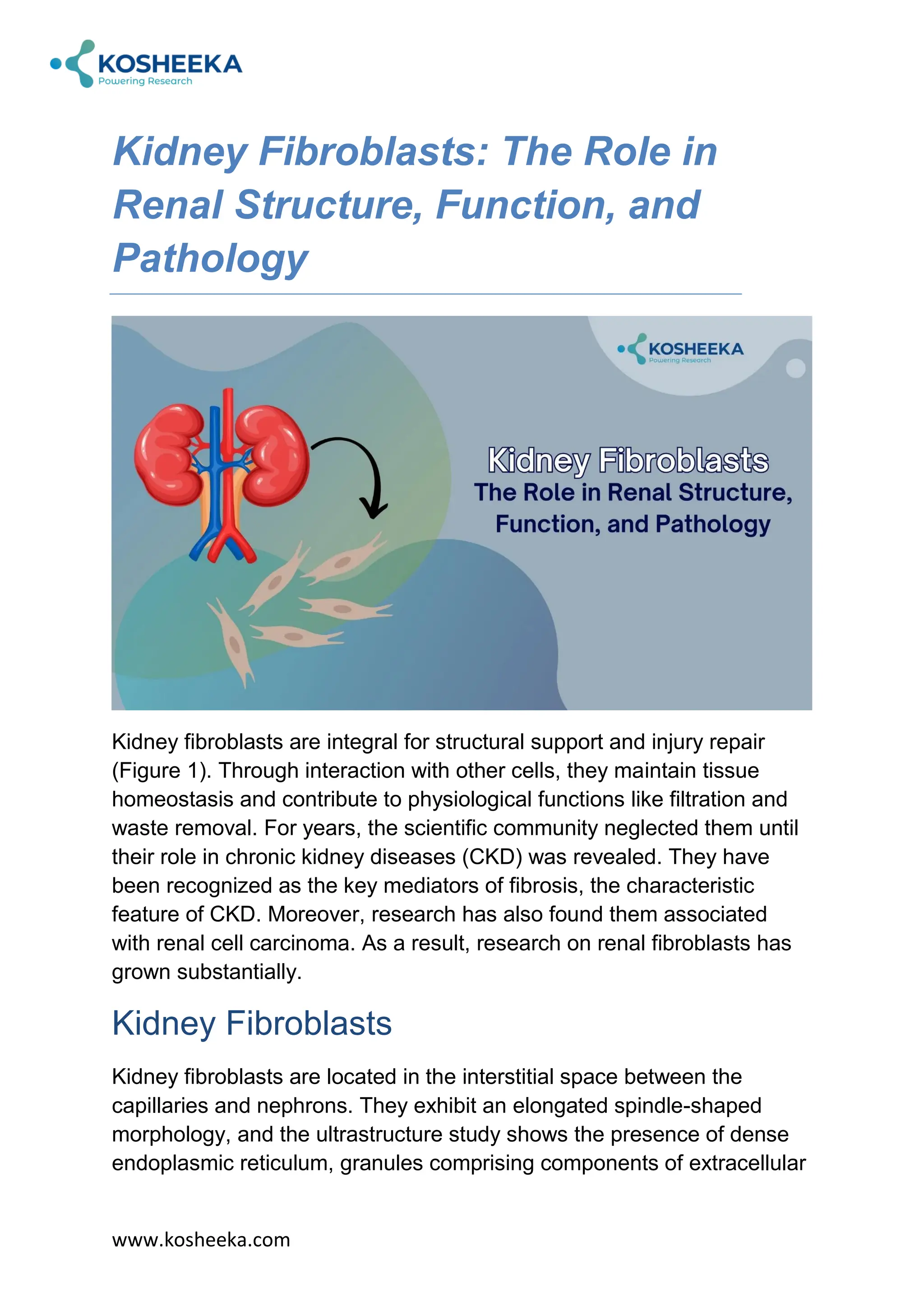 KOSHEEKA
Powering Research

Kidney Fibroblasts: The Role in Renal Structure, Function, and Pathology

KOSHEEKA
Powering Research

Kidney Fibroblasts
The Role in Renal Structure, Function, and Pathology

Kidney fibroblasts are integral for structural support and injury repair (Figure 1). Through interaction with other cells, they maintain tissue homeostasis and contribute to physiological functions like filtration and waste removal. For years, the scientific community neglected them until their role in chronic kidney diseases (CKD) was revealed. They have been recognized as the key mediators of fibrosis, the characteristic feature of CKD. Moreover, research has also found them associated with renal cell carcinoma. As a result, research on renal fibroblasts has grown substantially.

Kidney Fibroblasts

Kidney fibroblasts are located in the interstitial space between the capillaries and nephrons. They exhibit an elongated spindle-shaped morphology, and the ultrastructure study shows the presence of dense endoplasmic reticulum, granules comprising components of extracellular

www.kosheeka.com